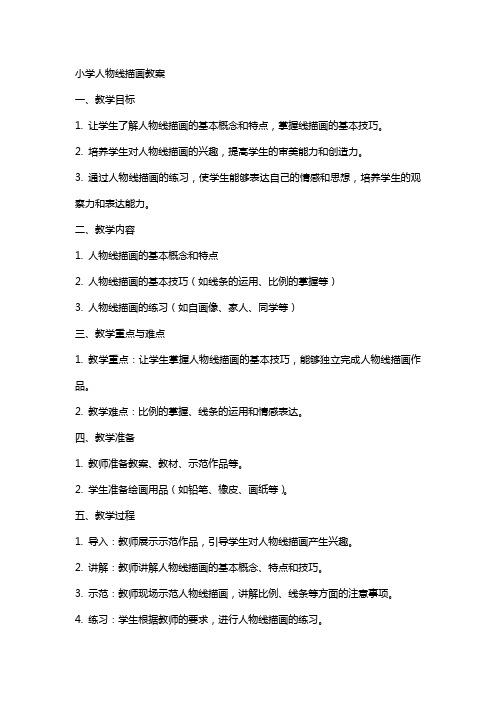 小学人物线描画教案

一、教学目标

1. 让学生了解人物线描画的基本概念和特点，掌握线描画的基本技巧。

2. 培养学生对人物线描画的兴趣，提高学生的审美能力和创造力。

3. 通过人物线描画的练习，使学生能够表达自己的情感和思想，培养学生的观察力和表达能力。

二、教学内容

1. 人物线描画的基本概念和特点

2. 人物线描画的基本技巧（如线条的运用、比例的掌握等）

3. 人物线描画的练习（如自画像、家人、同学等）

三、教学重点与难点

1. 教学重点：让学生掌握人物线描画的基本技巧，能够独立完成人物线描画作品。

2. 教学难点：比例的掌握、线条的运用和情感表达。

四、教学准备

1. 教师准备教案、教材、示范作品等。

2. 学生准备绘画用品（如铅笔、橡皮、画纸等）。

五、教学过程

1. 导入：教师展示示范作品，引导学生对人物线描画产生兴趣。

2. 讲解：教师讲解人物线描画的基本概念、特点和技巧。

3. 示范：教师现场示范人物线描画，讲解比例、线条等方面的注意事项。

4. 练习：学生根据教师的要求，进行人物线描画的练习。